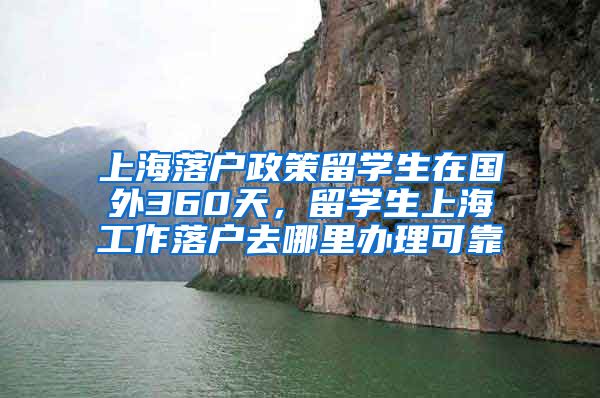 上海落户政策留学生在国外360天，留学生上海工作落户去哪里办理可靠